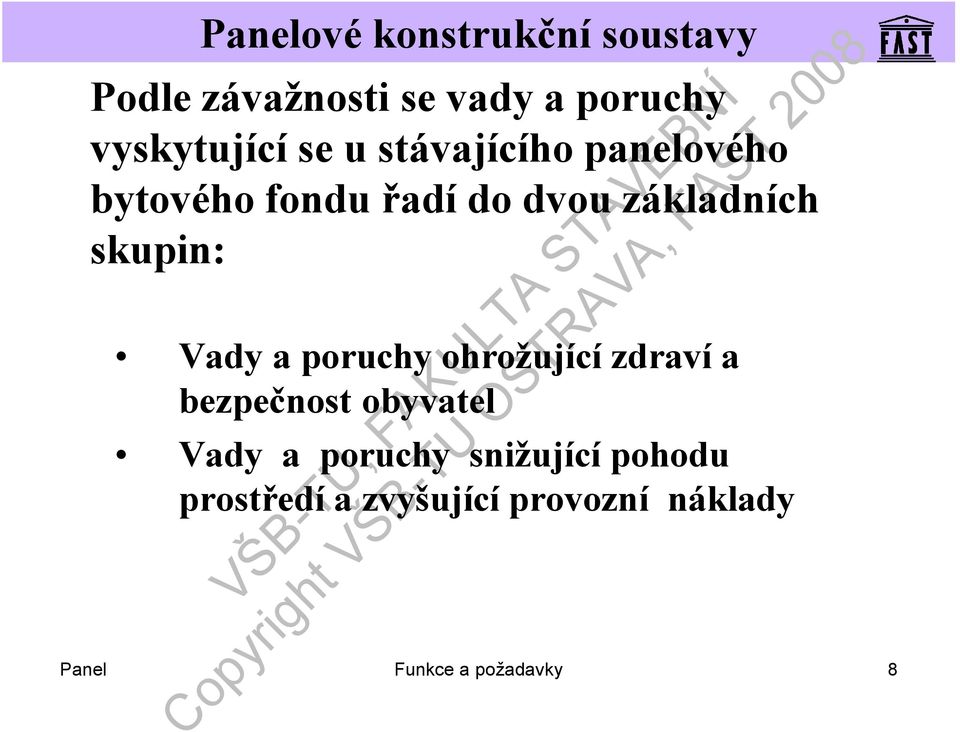 Panelové konstrukční soustavy

FAST

Podle závažnosti se vady a poruchy vyskytující se u stávajícího panelového bytového fondu řadí do dvou základních skupin:

• Vady a poruchy ohrožující zdraví a bezpečnost obyvatel
• Vady a poruchy snižující pohodu prostředí a zvyšující provozní náklady

VŠB-TU, FAKULTA STAVEBNÍ
Copyright VŠB-TU OSTRAVA, FAST 2008

Panel

Funkce a požadavky

8